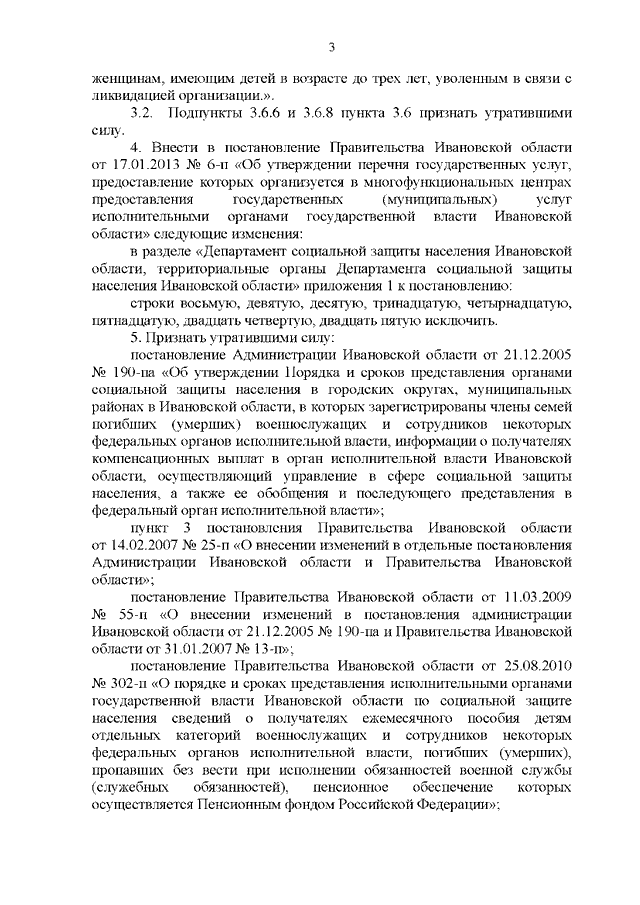 3

женщинам, имеющим детей в возрасте до трех лет, уволенным в связи с ликвидацией организации.».

3.2. Подпункты 3.6.6 и 3.6.8 пункта 3.6 признать утратившими силу.

4. Внести в постановление Правительства Ивановской области от 17.01.2013 № 6-п «Об утверждении перечня государственных услуг, предоставление которых организуется в многофункциональных центрах предоставления государственных (муниципальных) услуг исполнительными органами государственной власти Ивановской области» следующие изменения:

в разделе «Департамент социальной защиты населения Ивановской области, территориальные органы Департамента социальной защиты населения Ивановской области» приложения 1 к постановлению:

строки восьмую, девятую, десятую, тринадцатую, четырнадцатую, пятнадцатую, двадцать четвертую, двадцать пятую исключить.

5. Признать утратившими силу:

постановление Администрации Ивановской области от 21.12.2005 № 190-па «Об утверждении Порядка и сроков представления органами социальной защиты населения в городских округах, муниципальных районах в Ивановской области, в которых зарегистрированы члены семей погибших (умерших) военнослужащих и сотрудников некоторых федеральных органов исполнительной власти, информации о получателях компенсационных выплат в орган исполнительной власти Ивановской области, осуществляющий управление в сфере социальной защиты населения, а также ее обобщения и последующего представления в федеральный орган исполнительной власти»;

пункт 3 постановления Правительства Ивановской области от 14.02.2007 № 25-п «О внесении изменений в отдельные постановления Администрации Ивановской области и Правительства Ивановской области»;

постановление Правительства Ивановской области от 11.03.2009 № 55-п «О внесении изменений в постановления администрации Ивановской области от 21.12.2005 № 190-па и Правительства Ивановской области от 31.01.2007 № 13-п»;

постановление Правительства Ивановской области от 25.08.2010 № 302-п «О порядке и сроках представления исполнительными органами государственной власти Ивановской области по социальной защите населения сведений о получателях ежемесячного пособия детям отдельных категорий военнослужащих и сотрудников некоторых федеральных органов исполнительной власти, погибших (умерших), пропавших без вести при исполнении обязанностей военной службы (служебных обязанностей), пенсионное обеспечение которых осуществляется Пенсионным фондом Российской Федерации»;